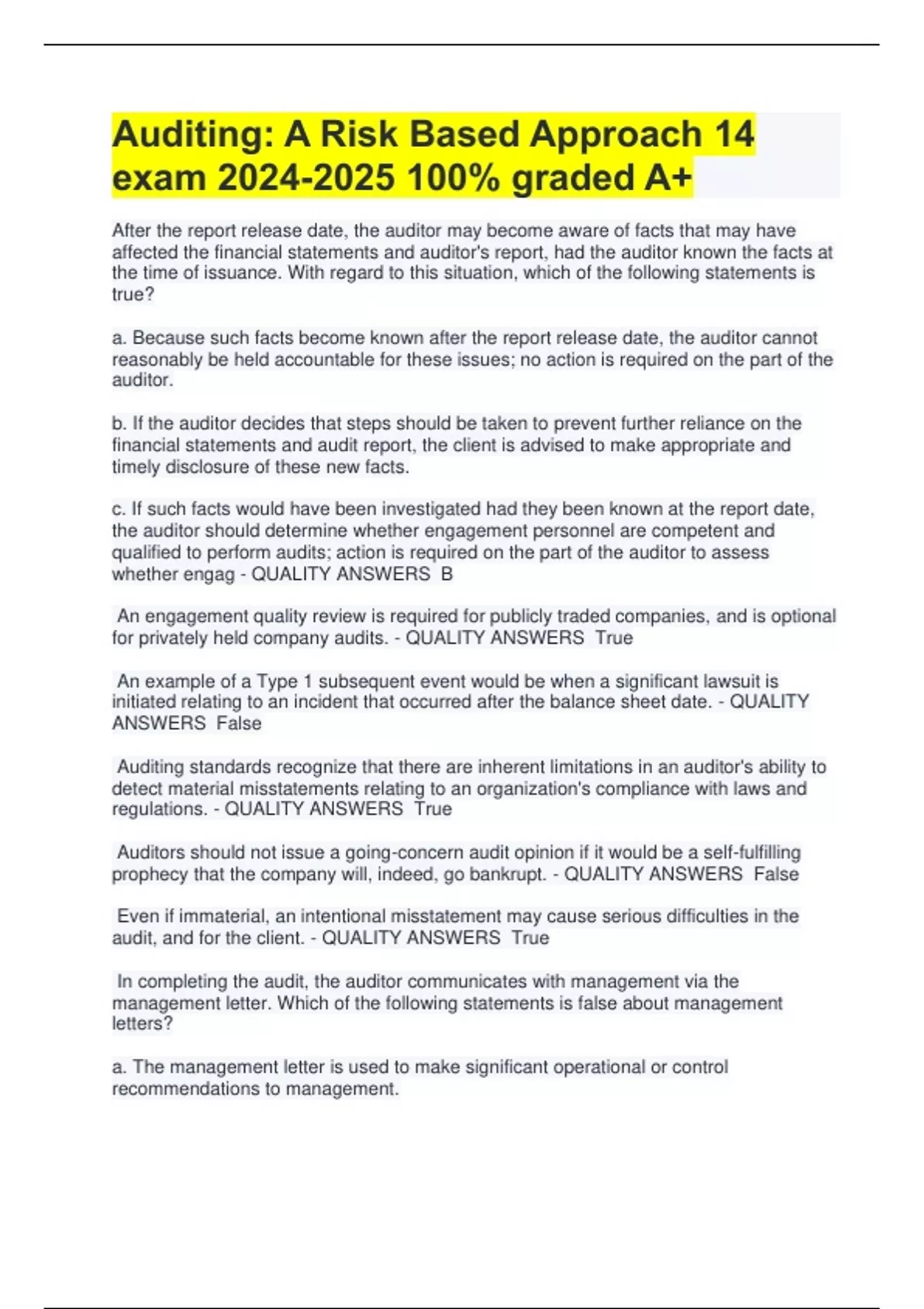 Auditing: A Risk Based Approach 14 exam 2024-2025 100% graded A+

After the report release date, the auditor may become aware of facts that may have affected the financial statements and auditor's report, had the auditor known the facts at the time of issuance. With regard to this situation, which of the following statements is true?

a. Because such facts become known after the report release date, the auditor cannot reasonably be held accountable for these issues; no action is required on the part of the auditor.

b. If the auditor decides that steps should be taken to prevent further reliance on the financial statements and audit report, the client is advised to make appropriate and timely disclosure of these new facts.

c. If such facts would have been investigated had they been known at the report date, the auditor should determine whether engagement personnel are competent and qualified to perform audits; action is required on the part of the auditor to assess whether engag - QUALITY ANSWERS B

An engagement quality review is required for publicly traded companies, and is optional for privately held company audits. - QUALITY ANSWERS True

An example of a Type 1 subsequent event would be when a significant lawsuit is initiated relating to an incident that occurred after the balance sheet date. - QUALITY ANSWERS False

Auditing standards recognize that there are inherent limitations in an auditor's ability to detect material misstatements relating to an organization's compliance with laws and regulations. - QUALITY ANSWERS True

Auditors should not issue a going-concern audit opinion if it would be a self-fulfilling prophecy that the company will, indeed, go bankrupt. - QUALITY ANSWERS False

Even if immaterial, an intentional misstatement may cause serious difficulties in the audit, and for the client. - QUALITY ANSWERS True

In completing the audit, the auditor communicates with management via the management letter. Which of the following statements is false about management letters?

a. The management letter is used to make significant operational or control recommendations to management.